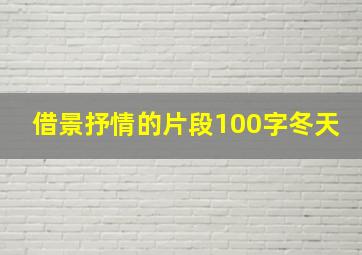 借景抒情的片段100字冬天